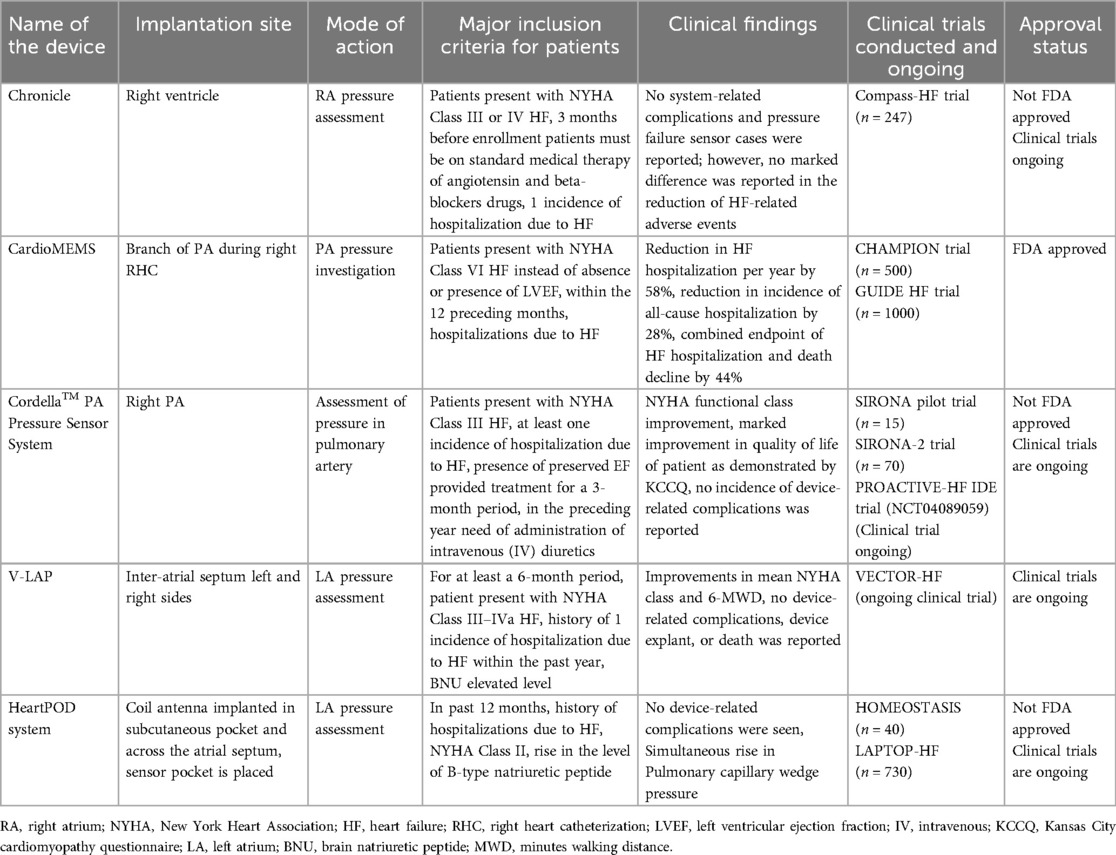 | Name of the device | Implantation site | Mode of action | Major inclusion criteria for patients | Clinical findings | Clinical trials conducted and ongoing | Approval status |
|---|---|---|---|---|---|---|
| Chronicle | Right ventricle | RA pressure assessment | Patients present with NYHA Class III or IV HF, 3 months before enrollment patients must be on standard medical therapy of angiotensin and beta-blockers drugs, 1 incidence of hospitalization due to HF | No system-related complications and pressure failure sensor cases were reported; however, no marked difference was reported in the reduction of HF-related adverse events | Compass-HF trial ($n = 247$) | Not FDA approved Clinical trials ongoing |
| CardioMEMS | Branch of PA during right RHC | PA pressure investigation | Patients present with NYHA Class VI HF instead of absence or presence of LVEF, within the 12 preceding months, hospitalizations due to HF | Reduction in HF hospitalization per year by 58%, reduction in incidence of all-cause hospitalization by 28%, combined endpoint of HF hospitalization and death decline by 44% | CHAMPION trial ($n = 500$) GUIDE HF trial ($n = 1000$) | FDA approved |
| Cordella$^{TM}$ PA Pressure Sensor System | Right PA | Assessment of pressure in pulmonary artery | Patients present with NYHA Class III HF, at least one incidence of hospitalization due to HF, presence of preserved EF provided treatment for a 3-month period, in the preceding year need of administration of intravenous (IV) diuretics | NYHA functional class improvement, marked improvement in quality of life of patient as demonstrated by KCCQ, no incidence of device-related complications was reported | SIRONA pilot trial ($n = 15$) SIRONA-2 trial ($n = 70$) PROACTIVE-HF IDE trial (NCT04089059) (Clinical trial ongoing) | Not FDA approved Clinical trials are ongoing |
| V-LAP | Inter-atrial septum left and right sides | LA pressure assessment | For at least a 6-month period, patient present with NYHA Class III–IVa HF, history of 1 incidence of hospitalization due to HF within the past year, BNU elevated level | Improvements in mean NYHA class and 6-MWD, no device-related complications, device explant, or death was reported | VECTOR-HF (ongoing clinical trial) | Clinical trials are ongoing |
| HeartPOD system | Coil antenna implanted in subcutaneous pocket and across the atrial septum, sensor pocket is placed | LA pressure assessment | In past 12 months, history of hospitalizations due to HF, NYHA Class II, rise in the level of B-type natriuretic peptide | No device-related complications were seen, Simultaneous rise in Pulmonary capillary wedge pressure | HOMEOSTASIS ($n = 40$) LAPTOP-HF ($n = 730$) | Not FDA approved Clinical trials are ongoing |

RA, right atrium; NYHA, New York Heart Association; HF, heart failure; RHC, right heart catheterization; LVEF, left ventricular ejection fraction; IV, intravenous; KCCQ, Kansas City cardiomyopathy questionnaire; LA, left atrium; BNU, brain natriuretic peptide; MWD, minutes walking distance.